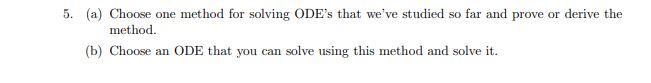 5. (a) Choose one method for solving ODE's that we've studied so far and prove or derive the method.

(b) Choose an ODE that you can solve using this method and solve it.